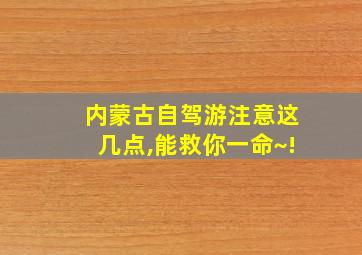 内蒙古自驾游注意这几点,能救你一命~!